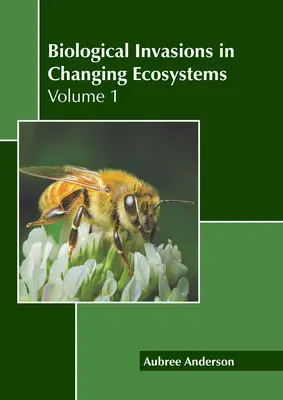 Biological Invasions in Changing Ecosystems
Volume 1

Aubree Anderson